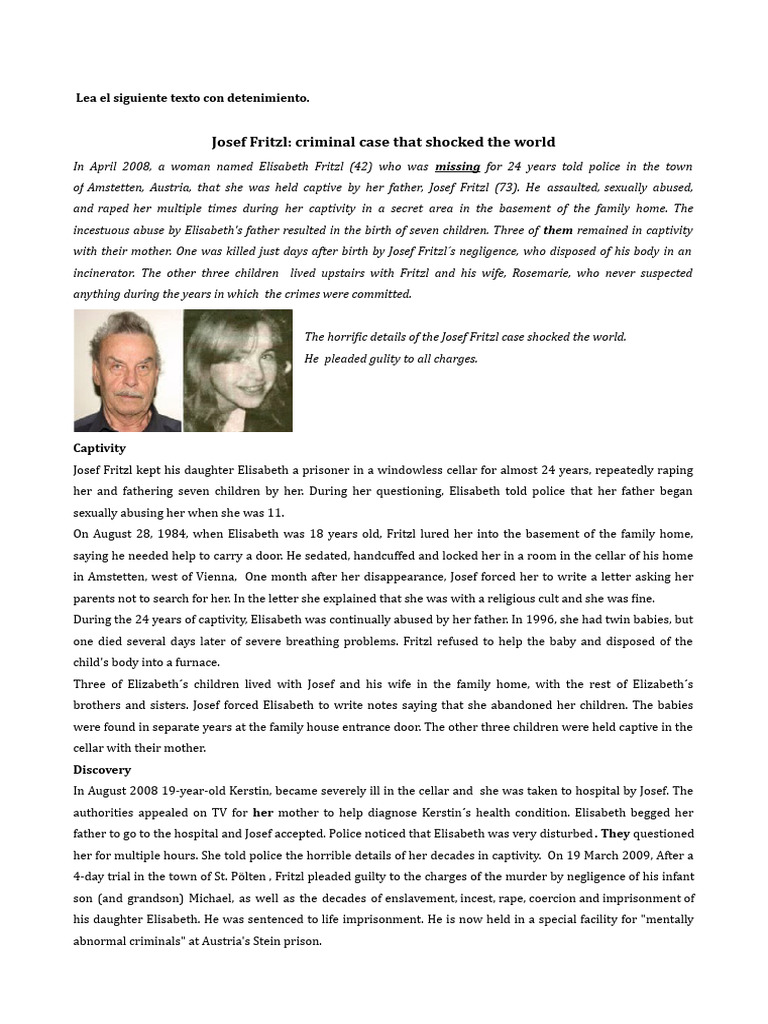 Lea el siguiente texto con detenimiento.

Josef Fritzl: criminal case that shocked the world

In April 2008, a woman named Elisabeth Fritzl (42) who was missing for 24 years told police in the town of Amstetten, Austria, that she was held captive by her father, Josef Fritzl (73). He assaulted, sexually abused, and raped her multiple times during her captivity in a secret area in the basement of the family home. The incestuous abuse by Elisabeth's father resulted in the birth of seven children. Three of them remained in captivity with their mother. One was killed just days after birth by Josef Fritzl´s negligence, who disposed of his body in an incinerator. The other three children lived upstairs with Fritzl and his wife, Rosemarie, who never suspected anything during the years in which the crimes were committed.

The horrific details of the Josef Fritzl case shocked the world.
He pleaded gulity to all charges.

Captivity

Josef Fritzl kept his daughter Elisabeth a prisoner in a windowless cellar for almost 24 years, repeatedly raping her and fathering seven children by her. During her questioning, Elisabeth told police that her father began sexually abusing her when she was 11.

On August 28, 1984, when Elisabeth was 18 years old, Fritzl lured her into the basement of the family home, saying he needed help to carry a door. He sedated, handcuffed and locked her in a room in the cellar of his home in Amstetten, west of Vienna, One month after her disappearance, Josef forced her to write a letter asking her parents not to search for her. In the letter she explained that she was with a religious cult and she was fine.

During the 24 years of captivity, Elisabeth was continually abused by her father. In 1996, she had twin babies, but one died several days later of severe breathing problems. Fritzl refused to help the baby and disposed of the child's body into a furnace.

Three of Elizabeth´s children lived with Josef and his wife in the family home, with the rest of Elizabeth´s brothers and sisters. Josef forced Elisabeth to write notes saying that she abandoned her children. The babies were found in separate years at the family house entrance door. The other three children were held captive in the cellar with their mother.

Discovery

In August 2008 19-year-old Kerstin, became severely ill in the cellar and she was taken to hospital by Josef. The authorities appealed on TV for her mother to help diagnose Kerstin´s health condition. Elisabeth begged her father to go to the hospital and Josef accepted. Police noticed that Elisabeth was very disturbed. They questioned her for multiple hours. She told police the horrible details of her decades in captivity. On 19 March 2009, After a 4-day trial in the town of St. Pölten , Fritzl pleaded guilty to the charges of the murder by negligence of his infant son (and grandson) Michael, as well as the decades of enslavement, incest, rape, coercion and imprisonment of his daughter Elisabeth. He was sentenced to life imprisonment. He is now held in a special facility for "mentally abnormal criminals" at Austria's Stein prison.